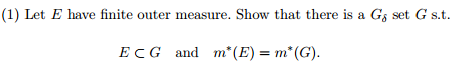 (1) Let $E$ have finite outer measure. Show that there is a $G_\delta$ set $G$ s.t.

$E \subset G$ and $m^*(E) = m^*(G)$.